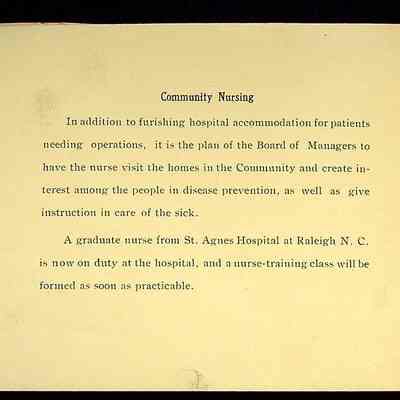 Community Nursing

In addition to furishing hospital accommodation for patients needing operations, it is the plan of the Board of Managers to have the nurse visit the homes in the Community and create interest among the people in disease prevention, as well as give instruction in care of the sick.

A graduate nurse from St. Agnes Hospital at Raleigh N. C. is now on duty at the hospital, and a nurse-training class will be formed as soon as practicable.